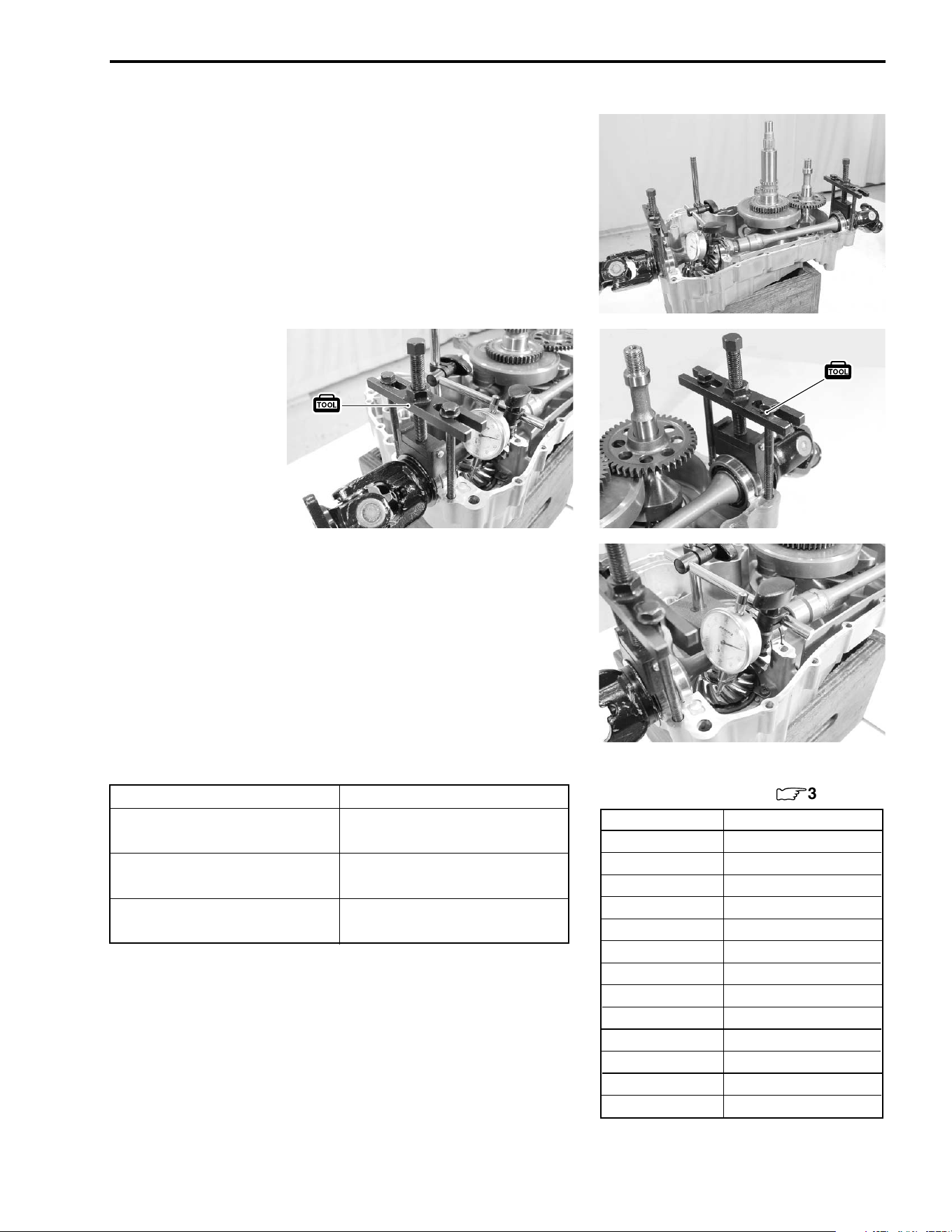 TOOL

TOOL

3